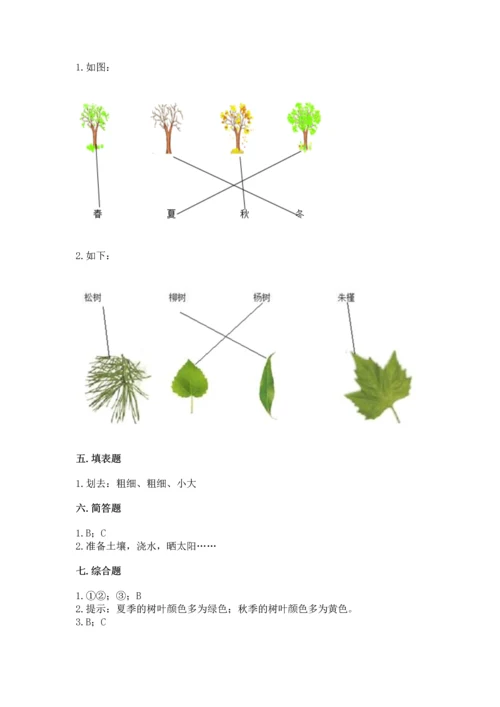 1. 如图：

春 夏 秋 冬

2. 如下：

松树 柳树 杨树 朱槿

五. 填表题

1. 划去：粗细、粗细、小大

六. 简答题

1. B；C
2. 准备土壤，浇水，晒太阳……

七. 综合题

1. ①②；③；B
2. 提示：夏季的树叶颜色多为绿色；秋季的树叶颜色多为黄色。
3. B；C